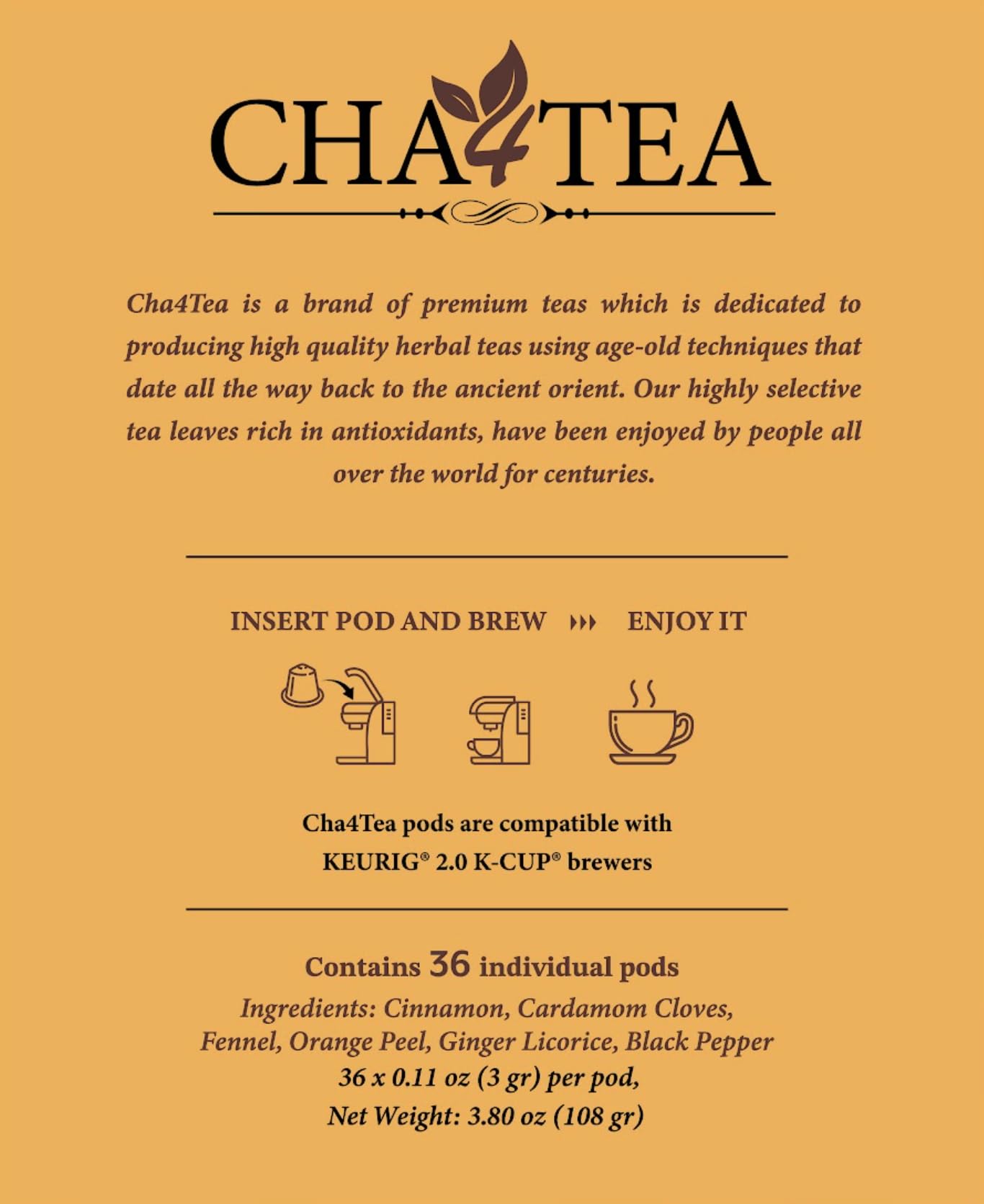 CHA4TEA

Cha4Tea is a brand of premium teas which is dedicated to producing high quality herbal teas using age-old techniques that date all the way back to the ancient orient. Our highly selective tea leaves rich in antioxidants, have been enjoyed by people all over the world for centuries.

INSERT POD AND BREW ››› ENJOY IT

Cha4Tea pods are compatible with KEURIG® 2.0 K-CUP® brewers

Contains 36 individual pods
Ingredients: Cinnamon, Cardamom Cloves, Fennel, Orange Peel, Ginger Licorice, Black Pepper
36 x 0.11 oz (3 gr) per pod,
Net Weight: 3.80 oz (108 gr)